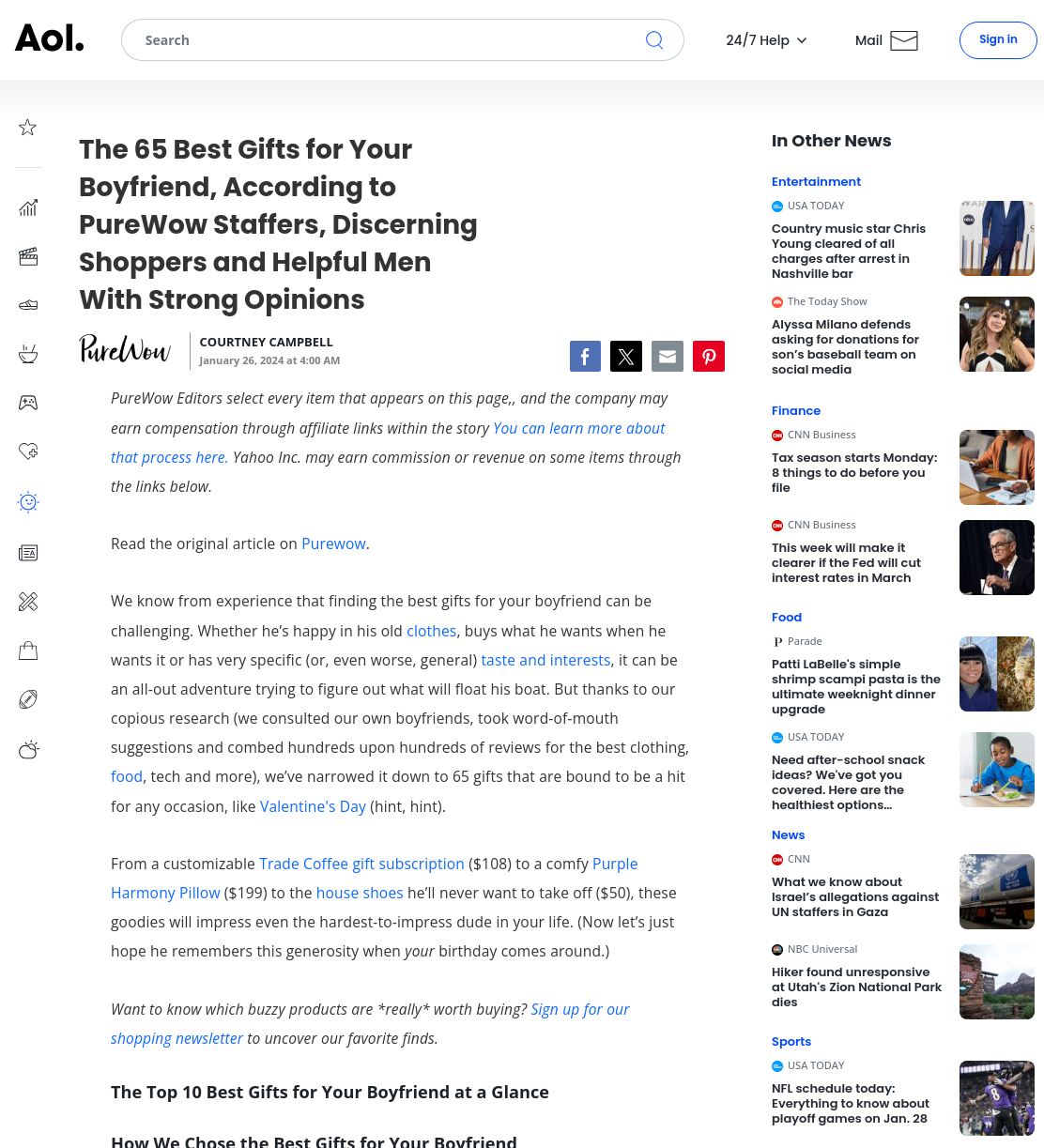 Aol.

Search

24/7 Help

Mail

Sign in

The 65 Best Gifts for Your Boyfriend, According to PureWow Staffers, Discerning Shoppers and Helpful Men With Strong Opinions

PureWow

COURTNEY CAMPBELL
January 26, 2024 at 4:00 AM

PureWow Editors select every item that appears on this page,, and the company may earn compensation through affiliate links within the story You can learn more about that process here. Yahoo Inc. may earn commission or revenue on some items through the links below.

Read the original article on Purewow.

We know from experience that finding the best gifts for your boyfriend can be challenging. Whether he's happy in his old clothes, buys what he wants when he wants it or has very specific (or, even worse, general) taste and interests, it can be an all-out adventure trying to figure out what will float his boat. But thanks to our copious research (we consulted our own boyfriends, took word-of-mouth suggestions and combed hundreds upon hundreds of reviews for the best clothing, food, tech and more), we've narrowed it down to 65 gifts that are bound to be a hit for any occasion, like Valentine's Day (hint, hint).

From a customizable Trade Coffee gift subscription ($108) to a comfy Purple Harmony Pillow ($199) to the house shoes he'll never want to take off ($50), these goodies will impress even the hardest-to-impress dude in your life. (Now let's just hope he remembers this generosity when your birthday comes around.)

Want to know which buzzy products are *really* worth buying? Sign up for our shopping newsletter to uncover our favorite finds.

The Top 10 Best Gifts for Your Boyfriend at a Glance

How We Chose the Best Gifts for Your Boyfriend

In Other News

Entertainment

USA TODAY
Country music star Chris Young cleared of all charges after arrest in Nashville bar

The Today Show
Alyssa Milano defends asking for donations for son's baseball team on social media

Finance

CNN Business
Tax season starts Monday: 8 things to do before you file

CNN Business
This week will make it clearer if the Fed will cut interest rates in March

Food

Parade
Patti LaBelle's simple shrimp scampi pasta is the ultimate weeknight dinner upgrade

USA TODAY
Need after-school snack ideas? We've got you covered. Here are the healthiest options...

News

CNN
What we know about Israel's allegations against UN staffers in Gaza

NBC Universal
Hiker found unresponsive at Utah's Zion National Park dies

Sports

USA TODAY
NFL schedule today: Everything to know about playoff games on Jan. 28